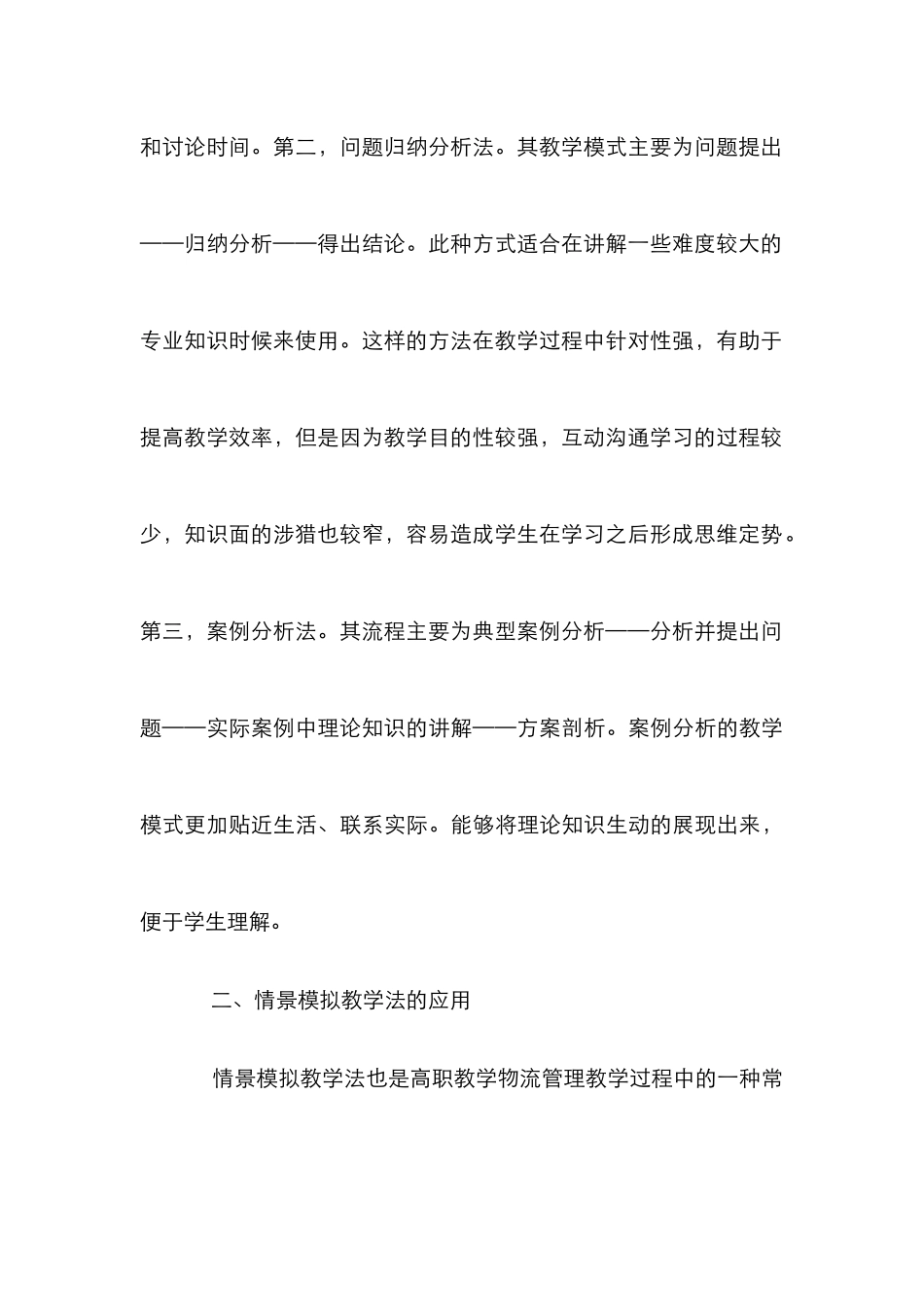 和讨论时间。第二，问题归纳分析法。其教学模式主要为问题提出——归纳分析——得出结论。此种方式适合在讲解一些难度较大的专业知识时候来使用。这样的方法在教学过程中针对性强，有助于提高教学效率，但是因为教学目的性较强，互动沟通学习的过程较少，知识面的涉猎也较窄，容易造成学生在学习之后形成思维定势。第三，案例分析法。其流程主要为典型案例分析——分析并提出问题——实际案例中理论知识的讲解——方案剖析。案例分析的教学模式更加贴近生活、联系实际。能够将理论知识生动的展现出来，便于学生理解。

二、情景模拟教学法的应用

情景模拟教学法也是高职教学物流管理教学过程中的一种常